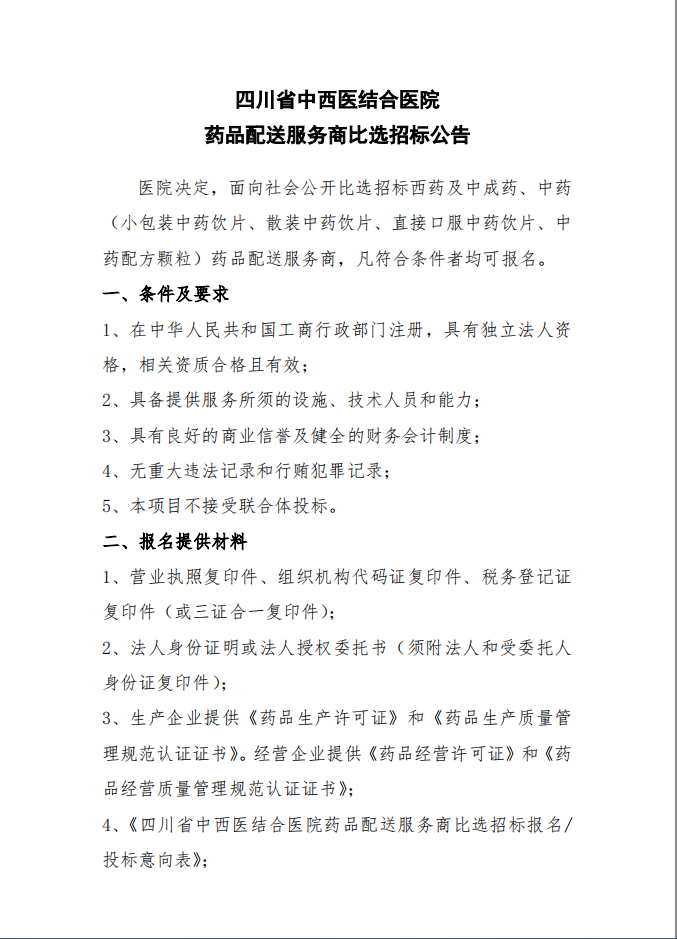 四川省中西医结合医院
药品配送服务商比选招标公告

医院决定，面向社会公开比选招标西药及中成药、中药（小包装中药饮片、散装中药饮片、直接口服中药饮片、中药配方颗粒）药品配送服务商，凡符合条件者均可报名。

一、条件及要求

1、在中华人民共和国工商行政部门注册，具有独立法人资格，相关资质合格且有效；

2、具备提供服务所须的设施、技术人员和能力；

3、具有良好的商业信誉及健全的财务会计制度；

4、无重大违法记录和行贿犯罪记录；

5、本项目不接受联合体投标。

二、报名提供材料

1、营业执照复印件、组织机构代码证复印件、税务登记证复印件（或三证合一复印件）；

2、法人身份证明或法人授权委托书（须附法人和受委托人身份证复印件）；

3、生产企业提供《药品生产许可证》和《药品生产质量管理规范认证证书》。经营企业提供《药品经营许可证》和《药品经营质量管理规范认证证书》；

4、《四川省中西医结合医院药品配送服务商比选招标报名/投标意向表》；